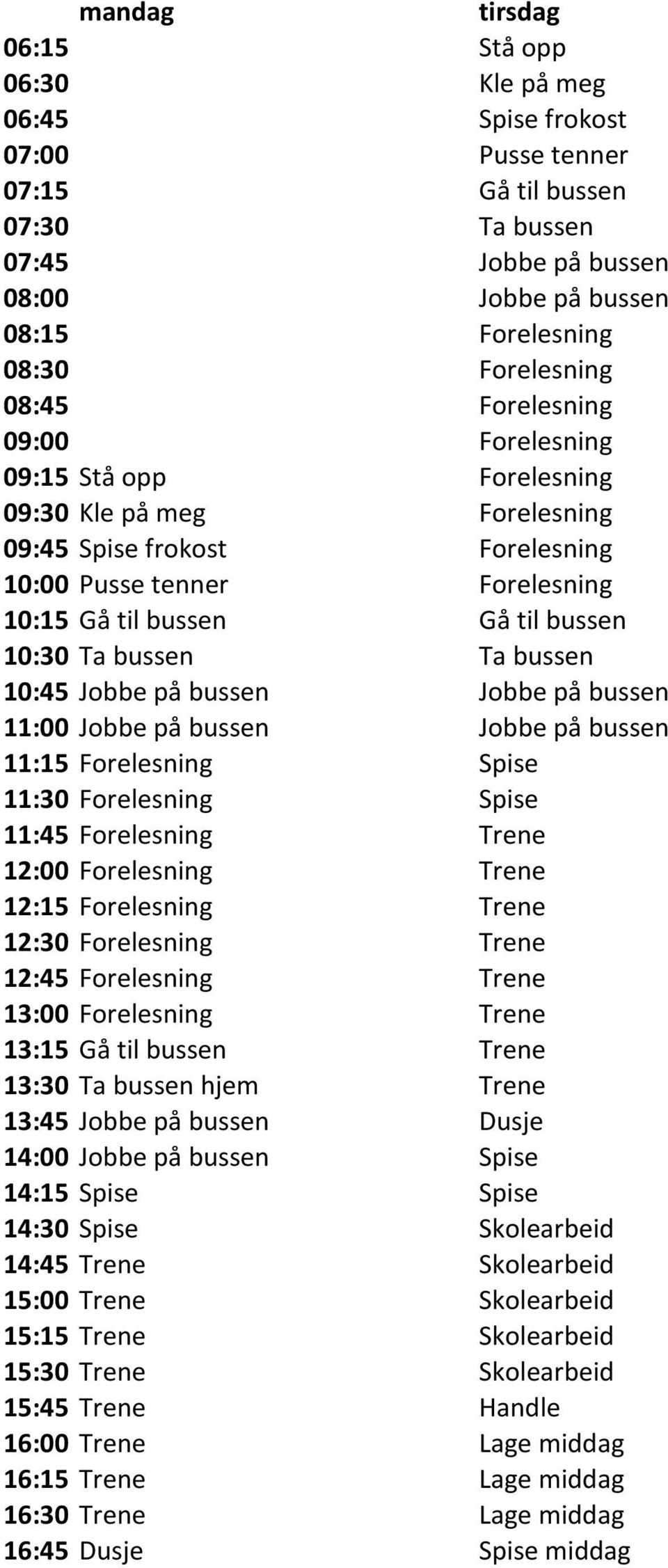 |  | mandag | tirsdag |
|---|---|---|
| 06:15 |  | Stå opp |
| 06:30 |  | Kle på meg |
| 06:45 |  | Spise frokost |
| 07:00 |  | Pusse tenner |
| 07:15 |  | Gå til bussen |
| 07:30 |  | Ta bussen |
| 07:45 |  | Jobbe på bussen |
| 08:00 |  | Jobbe på bussen |
| 08:15 |  | Forelesning |
| 08:30 |  | Forelesning |
| 08:45 |  | Forelesning |
| 09:00 |  | Forelesning |
| 09:15 | Stå opp | Forelesning |
| 09:30 | Kle på meg | Forelesning |
| 09:45 | Spise frokost | Forelesning |
| 10:00 | Pusse tenner | Forelesning |
| 10:15 | Gå til bussen | Gå til bussen |
| 10:30 | Ta bussen | Ta bussen |
| 10:45 | Jobbe på bussen | Jobbe på bussen |
| 11:00 | Jobbe på bussen | Jobbe på bussen |
| 11:15 | Forelesning | Spise |
| 11:30 | Forelesning | Spise |
| 11:45 | Forelesning | Trene |
| 12:00 | Forelesning | Trene |
| 12:15 | Forelesning | Trene |
| 12:30 | Forelesning | Trene |
| 12:45 | Forelesning | Trene |
| 13:00 | Forelesning | Trene |
| 13:15 | Gå til bussen | Trene |
| 13:30 | Ta bussen hjem | Trene |
| 13:45 | Jobbe på bussen | Dusje |
| 14:00 | Jobbe på bussen | Spise |
| 14:15 | Spise | Spise |
| 14:30 | Spise | Skolearbeid |
| 14:45 | Trene | Skolearbeid |
| 15:00 | Trene | Skolearbeid |
| 15:15 | Trene | Skolearbeid |
| 15:30 | Trene | Skolearbeid |
| 15:45 | Trene | Handle |
| 16:00 | Trene | Lage middag |
| 16:15 | Trene | Lage middag |
| 16:30 | Trene | Lage middag |
| 16:45 | Dusje | Spise middag |